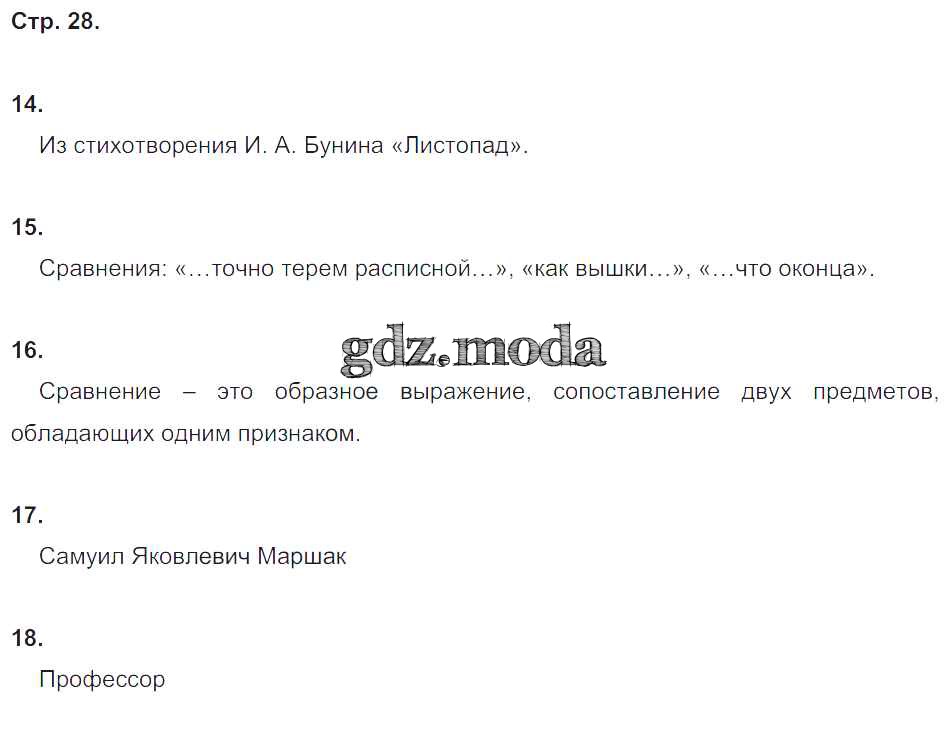 Стр. 28.

14.

Из стихотворения И. А. Бунина «Листопад».

15.

Сравнения: «…точно терем расписной…», «как вышки…», «…что оконца».

16.

Сравнение – это образное выражение, сопоставление двух предметов, обладающих одним признаком.

17.

Самуил Яковлевич Маршак

18.

Профессор

gdz.moda